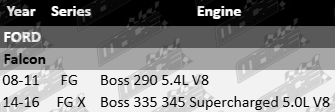 | Year | Series | Engine |
|---|---|---|
| FORD | | |
| Falcon | | |
| 08-11 | FG | Boss 290 5.4L V8 |
| 14-16 | FG X | Boss 335 345 Supercharged 5.0L V8 |